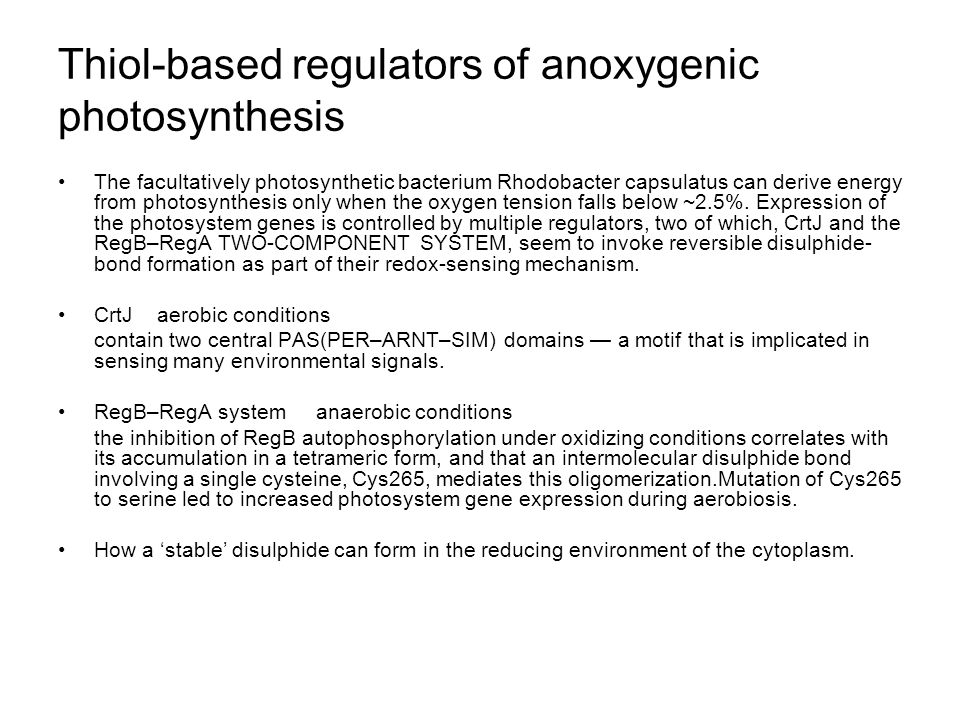 Thiol-based regulators of anoxygenic photosynthesis

• The facultatively photosynthetic bacterium Rhodobacter capsulatus can derive energy from photosynthesis only when the oxygen tension falls below ~2.5%. Expression of the photosystem genes is controlled by multiple regulators, two of which, CrtJ and the RegB–RegA TWO-COMPONENT SYSTEM, seem to invoke reversible disulphide-bond formation as part of their redox-sensing mechanism.

• CrtJ aerobic conditions

contain two central PAS(PER–ARNT–SIM) domains — a motif that is implicated in sensing many environmental signals.

• RegB–RegA system anaerobic conditions

the inhibition of RegB autophosphorylation under oxidizing conditions correlates with its accumulation in a tetrameric form, and that an intermolecular disulphide bond involving a single cysteine, Cys265, mediates this oligomerization.Mutation of Cys265 to serine led to increased photosystem gene expression during aerobiosis.

• How a ‘stable’ disulphide can form in the reducing environment of the cytoplasm.